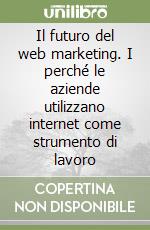 unilibro

Il futuro del web marketing. I perché le aziende utilizzano internet come strumento di lavoro

COPERTINA NON DISPONIBILE